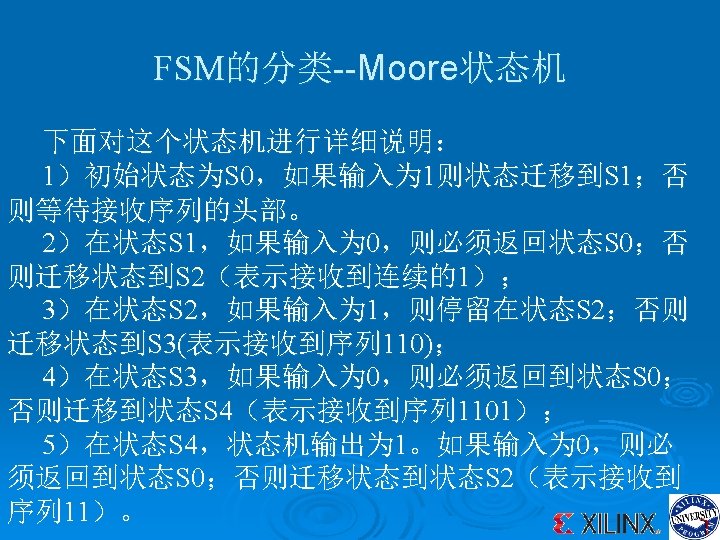 FSM的分类--Moore状态机

下面对这个状态机进行详细说明：

1）初始状态为S0，如果输入为1则状态迁移到S1；否则等待接收序列的头部。

2）在状态S1，如果输入为0，则必须返回状态S0；否则迁移状态到S2（表示接收到连续的1）；

3）在状态S2，如果输入为1，则停留在状态S2；否则迁移状态到S3(表示接收到序列110)；

4）在状态S3，如果输入为0，则必须返回到状态S0；否则迁移到状态S4（表示接收到序列1101）；

5）在状态S4，状态机输出为1。如果输入为0，则必须返回到状态S0；否则迁移状态到状态S2（表示接收到序列11）。

XILINX

XILINX UNIVERSITY PROGRAM